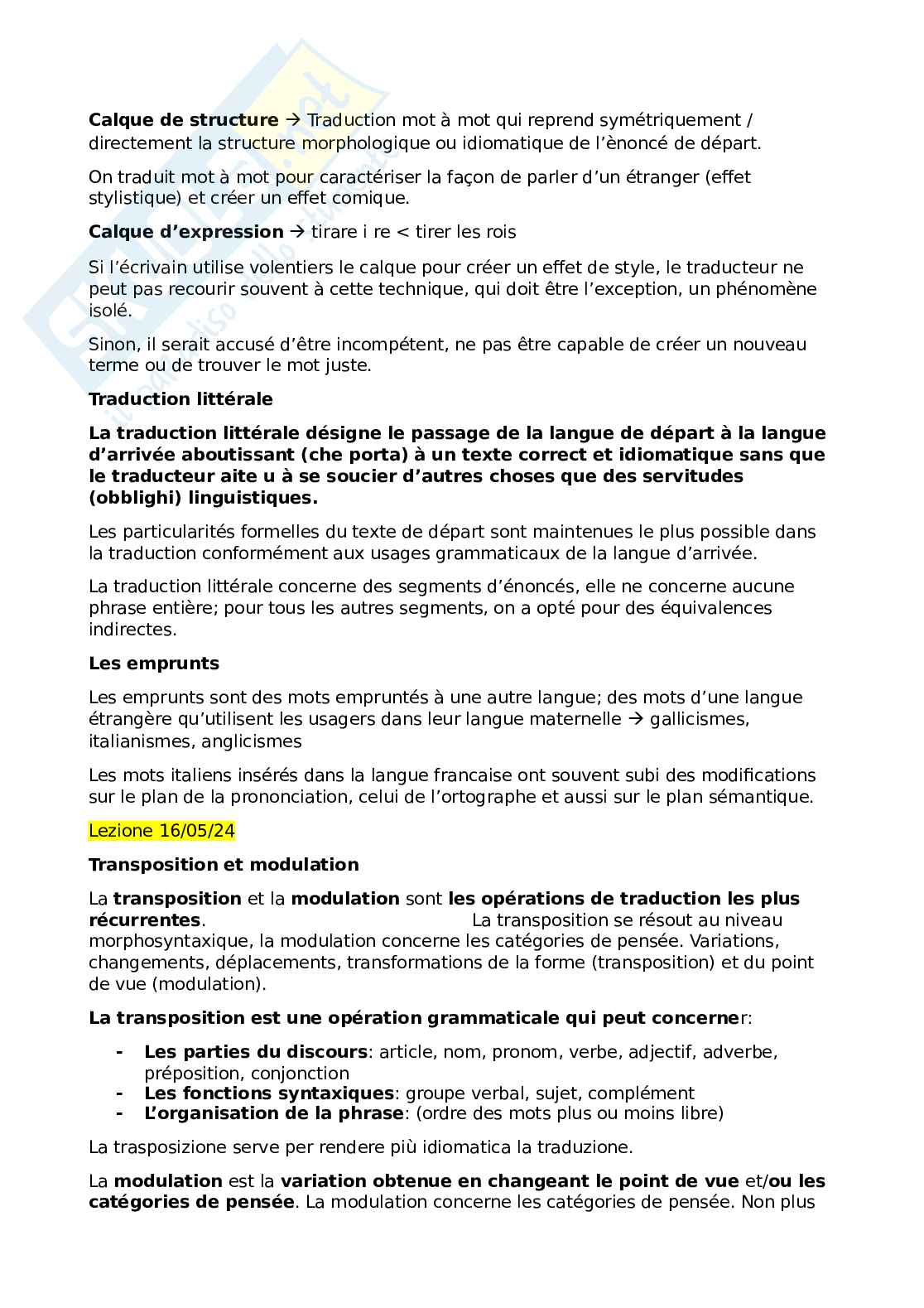 Calque de structure → Traduction mot à mot qui reprend symétriquement / directement la structure morphologique ou idiomatique de l'ènoncé de départ.

On traduit mot à mot pour caractériser la façon de parler d'un étranger (effet stylistique) et créer un effet comique.

Calque d'expression → tirare i re < tirer les rois

Si l'écrivain utilise volentiers le calque pour créer un effet de style, le traducteur ne peut pas recourir souvent à cette technique, qui doit être l'exception, un phénomène isolé.

Sinon, il serait accusé d'être incompétent, ne pas être capable de créer un nouveau terme ou de trouver le mot juste.

Traduction littérale

La traduction littérale désigne le passage de la langue de départ à la langue d'arrivée aboutissant (che porta) à un texte correct et idiomatique sans que le traducteur aite u à se soucier d'autres choses que des servitudes (obblighi) linguistiques.

Les particularités formelles du texte de départ sont maintenues le plus possible dans la traduction conformément aux usages grammaticaux de la langue d'arrivée.

La traduction littérale concerne des segments d'énoncés, elle ne concerne aucune phrase entière; pour tous les autres segments, on a opté pour des équivalences indirectes.

Les emprunts

Les emprunts sont des mots empruntés à une autre langue; des mots d'une langue étrangère qu'utilisent les usagers dans leur langue maternelle → gallicismes, italianismes, anglicismes

Les mots italiens insérés dans la langue francaise ont souvent subi des modifications sur le plan de la prononciation, celui de l'ortographe et aussi sur le plan sémantique.

Lezione 16/05/24

Transposition et modulation

La transposition et la modulation sont les opérations de traduction les plus récurrentes. La transposition se résout au niveau morphosyntaxique, la modulation concerne les catégories de pensée. Variations, changements, déplacements, transformations de la forme (transposition) et du point de vue (modulation).

La transposition est une opération grammaticale qui peut concerner:

- Les parties du discours: article, nom, pronom, verbe, adjectif, adverbe, préposition, conjonction
- Les fonctions syntaxiques: groupe verbal, sujet, complément
- L'organisation de la phrase: (ordre des mots plus ou moins libre)

La trasposizione serve per rendere più idiomatica la traduzione.

La modulation est la variation obtenue en changeant le point de vue et/ou les catégories de pensée. La modulation concerne les catégories de pensée. Non plus